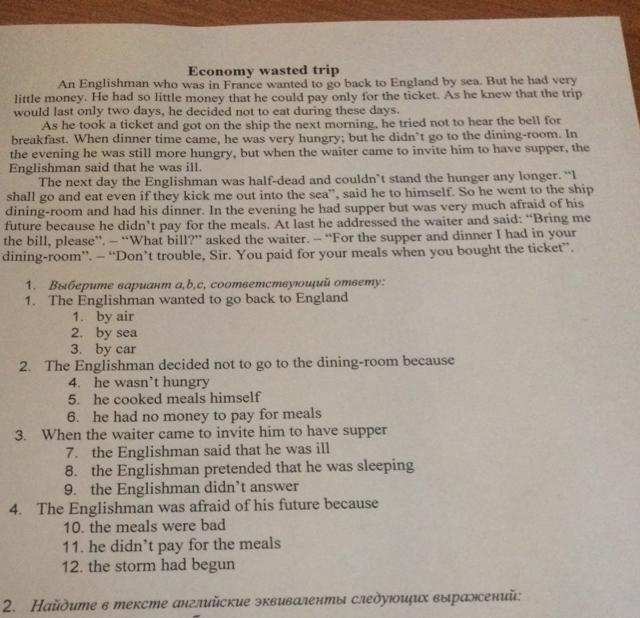 Economy wasted trip

An Englishman who was in France wanted to go back to England by sea. But he had very little money. He had so little money that he could pay only for the ticket. As he knew that the trip would last only two days, he decided not to eat during these days.

As he took a ticket and got on the ship the next morning, he tried not to hear the bell for breakfast. When dinner time came, he was very hungry; but he didn't go to the dining-room. In the evening he was still more hungry, but when the waiter came to invite him to have supper, the Englishman said that he was ill.

The next day the Englishman was half-dead and couldn't stand the hunger any longer. "I shall go and eat even if they kick me out into the sea", said he to himself. So he went to the ship dining-room and had his dinner. In the evening he had supper but was very much afraid of his future because he didn't pay for the meals. At last he addressed the waiter and said: "Bring me the bill, please". – "What bill?" asked the waiter. – "For the supper and dinner I had in your dining-room". – "Don't trouble, Sir. You paid for your meals when you bought the ticket".

1. Выберите вариант a,b,c, соответствующий ответу:
1. The Englishman wanted to go back to England
1. by air
2. by sea
3. by car
2. The Englishman decided not to go to the dining-room because
4. he wasn't hungry
5. he cooked meals himself
6. he had no money to pay for meals
3. When the waiter came to invite him to have supper
7. the Englishman said that he was ill
8. the Englishman pretended that he was sleeping
9. the Englishman didn't answer
4. The Englishman was afraid of his future because
10. the meals were bad
11. he didn't pay for the meals
12. the storm had begun

2. Найдите в тексте английские эквиваленты следующих выражений: